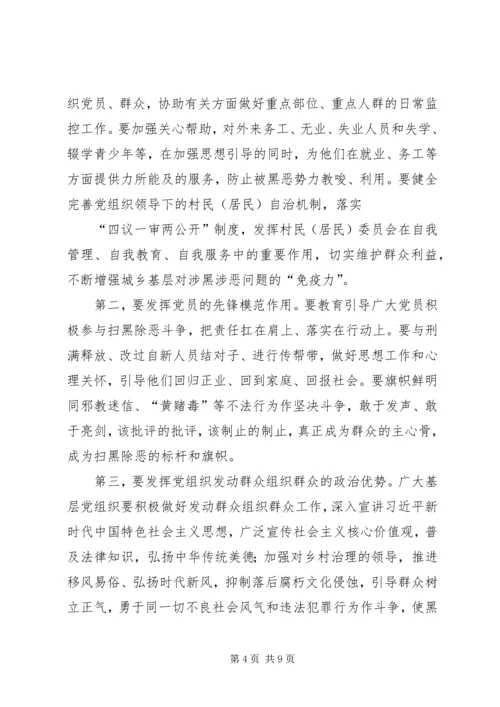 织党员、群众，协助有关方面做好重点部位、重点人群的日常监控工作。要加强关心帮助，对外来务工、无业、失业人员和失学、辍学青少年等，在加强思想引导的同时，为他们在就业、务工等方面提供力所能及的服务，防止被黑恶势力教唆、利用。要健全完善党组织领导下的村民（居民）自治机制，落实

“四议一审两公开”制度，发挥村民（居民）委员会在自我管理、自我教育、自我服务中的重要作用，切实维护群众利益，不断增强城乡基层对涉黑涉恶问题的“免疫力”。

第二，要发挥党员的先锋模范作用。要教育引导广大党员积极参与扫黑除恶斗争，把责任扛在肩上、落实在行动上。要与刑满释放、改过自新人员结对子、进行传帮带，做好思想工作和心理关怀，引导他们回归正业、回到家庭、回报社会。要旗帜鲜明同邪教迷信、“黄赌毒”等不法行为作坚决斗争，敢于发声、敢于亮剑，该批评的批评，该制止的制止，真正成为群众的主心骨，成为扫黑除恶的标杆和旗帜。

第三，要发挥党组织发动群众组织群众的政治优势。广大基层党组织要积极做好发动群众组织群众工作，深入宣讲习近平新时代中国特色社会主义思想，广泛宣传社会主义核心价值观，普及法律知识，弘扬中华传统美德；加强对乡村治理的领导，推进移风易俗、弘扬时代新风，抑制落后腐朽文化侵蚀，引导群众树立正气，勇于同一切不良社会风气和违法犯罪行为作斗争，使黑

第 4 页 共 9 页